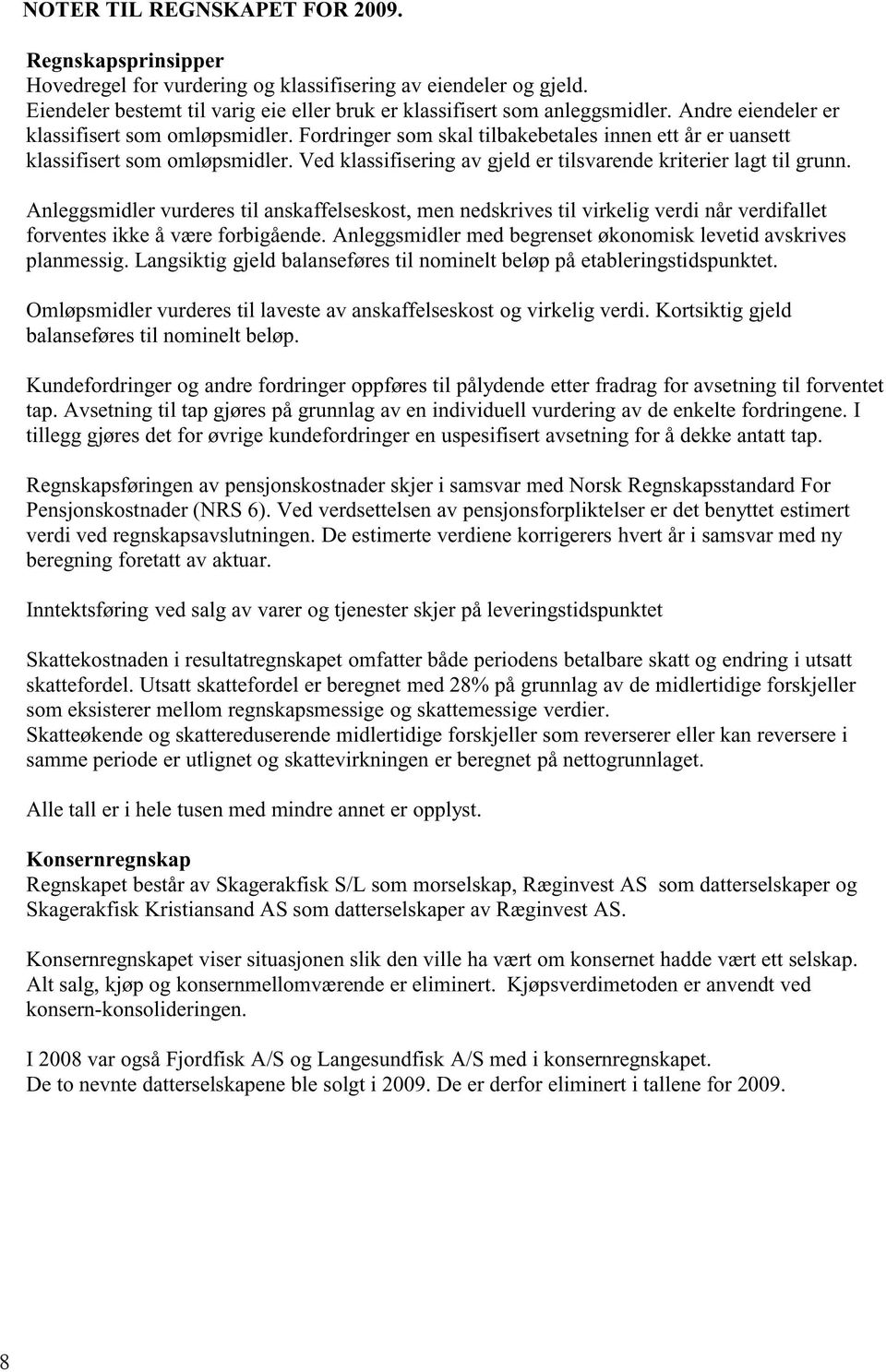 NOTER TIL REGNSKAPET FOR 2009.

Regnskapsprinsipper
Hovedregel for vurdering og klassifisering av eiendeler og gjeld.
Eiendeler bestemt til varig eie eller bruk er klassifisert som anleggsmidler. Andre eiendeler er klassifisert som omløpsmidler. Fordringer som skal tilbakebetales innen ett år er uansett klassifisert som omløpsmidler. Ved klassifisering av gjeld er tilsvarende kriterier lagt til grunn.

Anleggsmidler vurderes til anskaffelseskost, men nedskrives til virkelig verdi når verdifallet forventes ikke å være forbigående. Anleggsmidler med begrenset økonomisk levetid avskrives planmessig. Langsiktig gjeld balanseføres til nominelt beløp på etableringstidspunktet.

Omløpsmidler vurderes til laveste av anskaffelseskost og virkelig verdi. Kortsiktig gjeld balanseføres til nominelt beløp.

Kundefordringer og andre fordringer oppføres til pålydende etter fradrag for avsetning til forventet tap. Avsetning til tap gjøres på grunnlag av en individuell vurdering av de enkelte fordringene. I tillegg gjøres det for øvrige kundefordringer en uspesifisert avsetning for å dekke antatt tap.

Regnskapsføringen av pensjonskostnader skjer i samsvar med Norsk Regnskapsstandard For Pensjonskostnader (NRS 6). Ved verdsettelsen av pensjonsforpliktelser er det benyttet estimert verdi ved regnskapsavslutningen. De estimerte verdiene korrigerers hvert år i samsvar med ny beregning foretatt av aktuar.

Inntektsføring ved salg av varer og tjenester skjer på leveringstidspunktet

Skattekostnaden i resultatregnskapet omfatter både periodens betalbare skatt og endring i utsatt skattefordel. Utsatt skattefordel er beregnet med 28% på grunnlag av de midlertidige forskjeller som eksisterer mellom regnskapsmessige og skattemessige verdier.
Skatteøkende og skattereduserende midlertidige forskjeller som reverserer eller kan reversere i samme periode er utlignet og skattevirkningen er beregnet på nettogrunnlaget.

Alle tall er i hele tusen med mindre annet er opplyst.

Konsernregnskap
Regnskapet består av Skagerakfisk S/L som morselskap, Ræginvest AS som datterselskaper og Skagerakfisk Kristiansand AS som datterselskaper av Ræginvest AS.

Konsernregnskapet viser situasjonen slik den ville ha vært om konsernet hadde vært ett selskap. Alt salg, kjøp og konsernmellomværende er eliminert. Kjøpsverdimetoden er anvendt ved konsern-konsolideringen.

I 2008 var også Fjordfisk A/S og Langesundfisk A/S med i konsernregnskapet.
De to nevnte datterselskapene ble solgt i 2009. De er derfor eliminert i tallene for 2009.

8